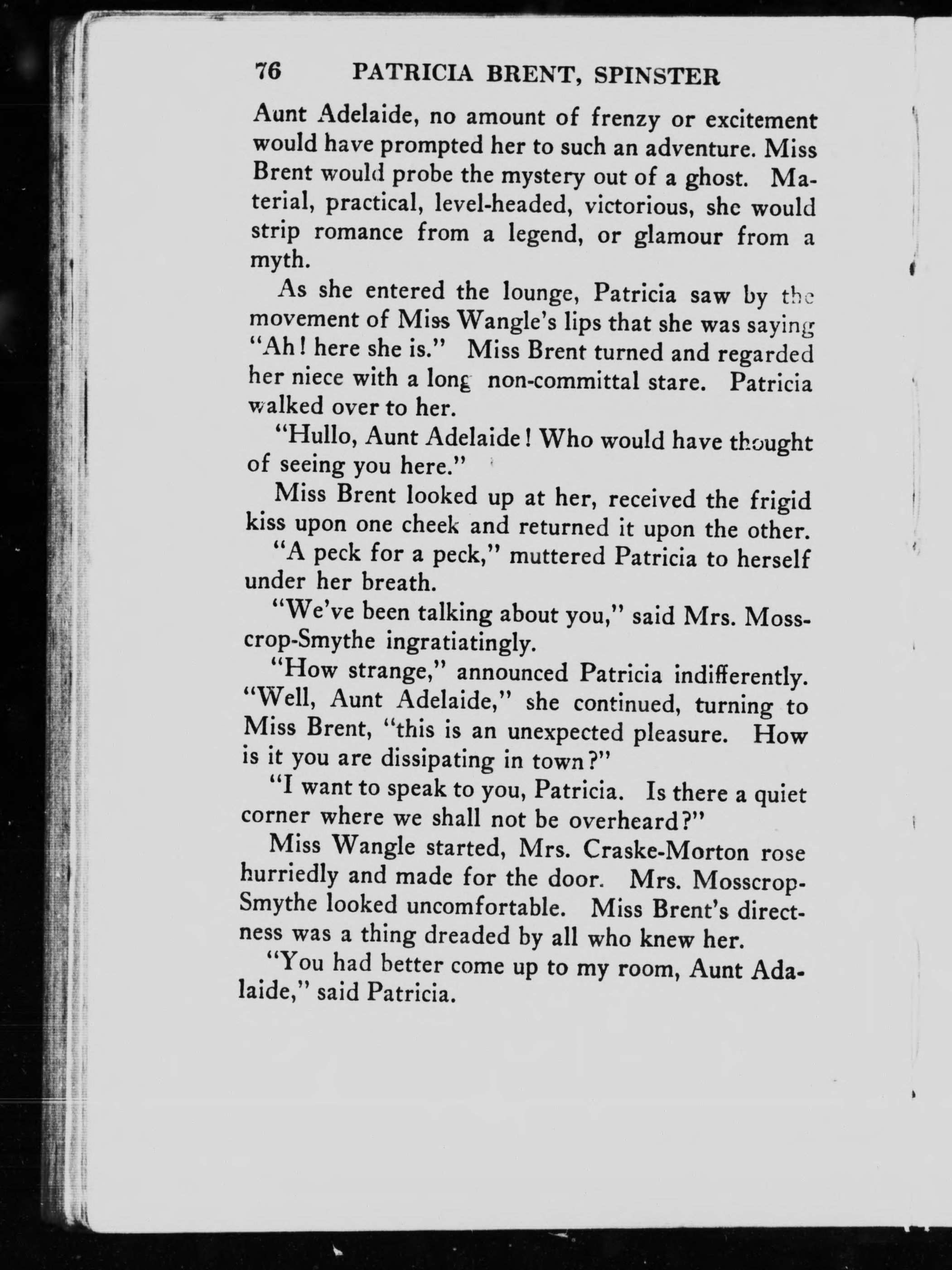 76 PATRICIA BRENT, SPINSTER

Aunt Adelaide, no amount of frenzy or excitement would have prompted her to such an adventure. Miss Brent would probe the mystery out of a ghost. Material, practical, level-headed, victorious, she would strip romance from a legend, or glamour from a myth.

As she entered the lounge, Patricia saw by the movement of Miss Wangle's lips that she was saying "Ah! here she is." Miss Brent turned and regarded her niece with a long non-committal stare. Patricia walked over to her.

"Hullo, Aunt Adelaide! Who would have thought of seeing you here."

Miss Brent looked up at her, received the frigid kiss upon one cheek and returned it upon the other.

"A peck for a peck," muttered Patricia to herself under her breath.

"We've been talking about you," said Mrs. Mosscrop-Smythe ingratiatingly.

"How strange," announced Patricia indifferently. "Well, Aunt Adelaide," she continued, turning to Miss Brent, "this is an unexpected pleasure. How is it you are dissipating in town?"

"I want to speak to you, Patricia. Is there a quiet corner where we shall not be overheard?"

Miss Wangle started, Mrs. Craske-Morton rose hurriedly and made for the door. Mrs. Mosscrop-Smythe looked uncomfortable. Miss Brent's directness was a thing dreaded by all who knew her.

"You had better come up to my room, Aunt Adalaide," said Patricia.